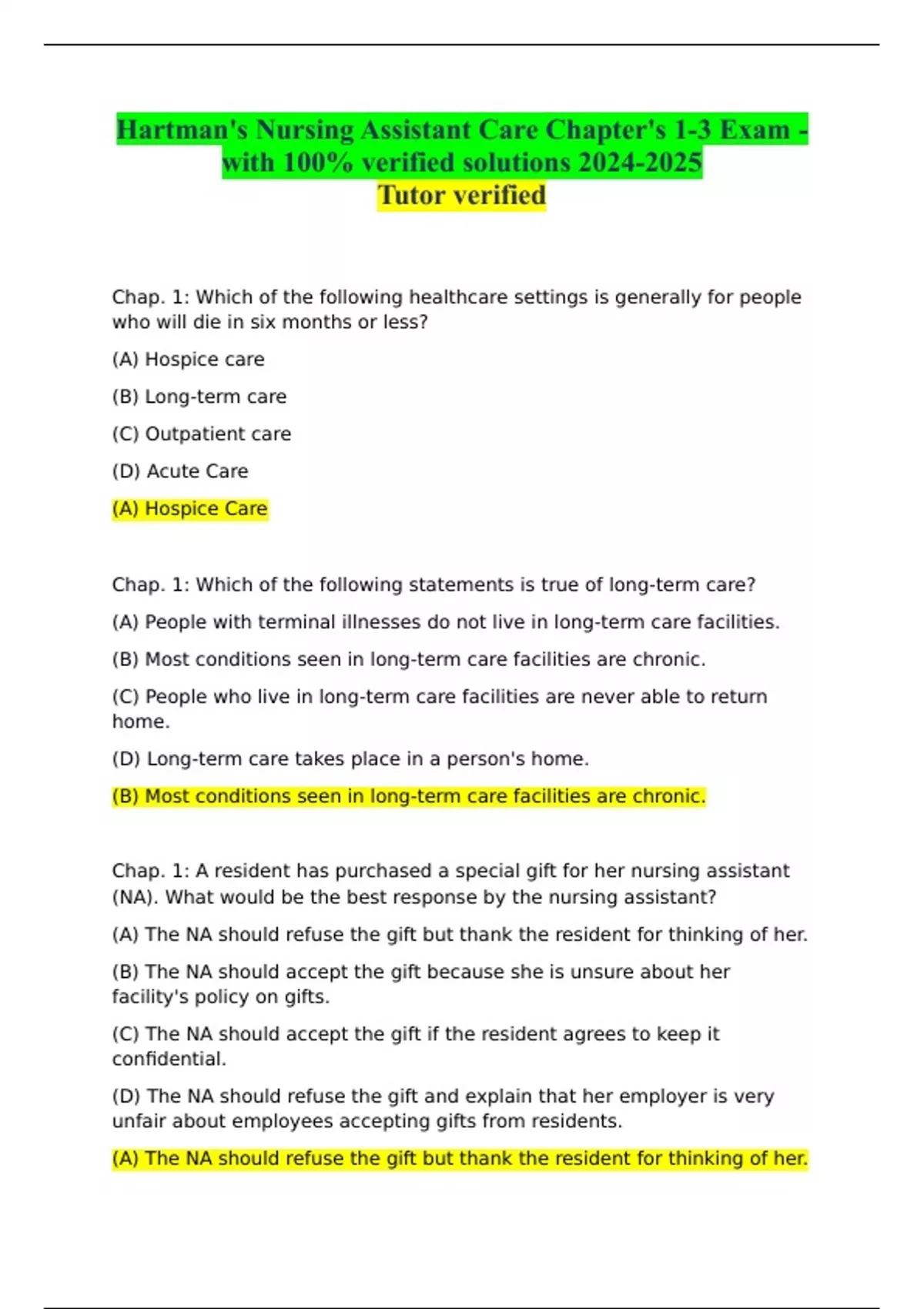 Hartman's Nursing Assistant Care Chapter's 1-3 Exam - with 100% verified solutions 2024-2025
Tutor verified

Chap. 1: Which of the following healthcare settings is generally for people who will die in six months or less?

(A) Hospice care

(B) Long-term care

(C) Outpatient care

(D) Acute Care

(A) Hospice Care

Chap. 1: Which of the following statements is true of long-term care?

(A) People with terminal illnesses do not live in long-term care facilities.

(B) Most conditions seen in long-term care facilities are chronic.

(C) People who live in long-term care facilities are never able to return home.

(D) Long-term care takes place in a person's home.

(B) Most conditions seen in long-term care facilities are chronic.

Chap. 1: A resident has purchased a special gift for her nursing assistant (NA). What would be the best response by the nursing assistant?

(A) The NA should refuse the gift but thank the resident for thinking of her.

(B) The NA should accept the gift because she is unsure about her facility's policy on gifts.

(C) The NA should accept the gift if the resident agrees to keep it confidential.

(D) The NA should refuse the gift and explain that her employer is very unfair about employees accepting gifts from residents.

(A) The NA should refuse the gift but thank the resident for thinking of her.